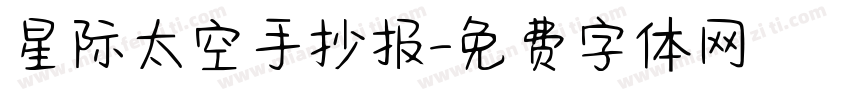 星际太空手抄报-免费字体网